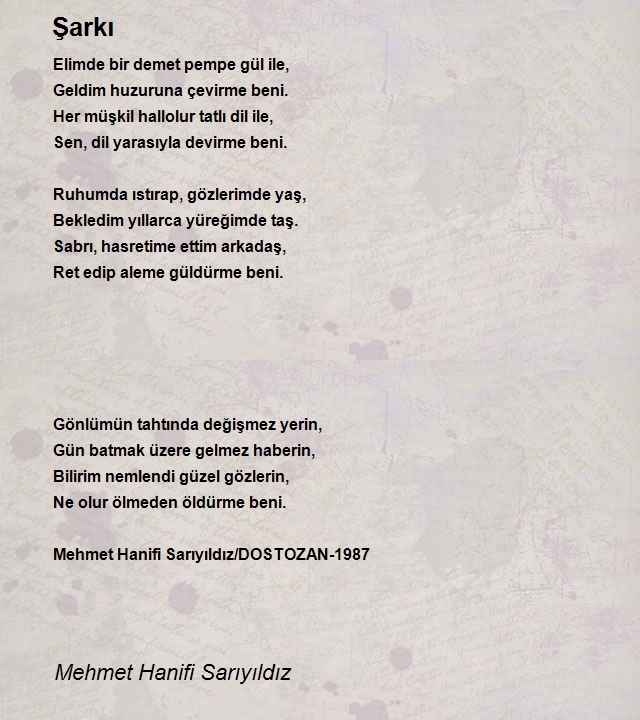 Şarkı

Elimde bir demet pempe gül ile,
Geldim huzuruna çevirme beni.
Her müşkil hallolur tatlı dil ile,
Sen, dil yarasıyla devirme beni.

Ruhumda ıstırap, gözlerimde yaş,
Bekledim yıllarca yüreğimde taş.
Sabrı, hasretime ettim arkadaş,
Ret edip aleme güldürme beni.

Gönlümün tahtında değişmez yerin,
Gün batmak üzere gelmez haberin,
Bilirim nemlendi güzel gözlerin,
Ne olur ölmeden öldürme beni.

Mehmet Hanifi Sarıyıldız/DOSTOZAN-1987

Mehmet Hanifi Sarıyıldız